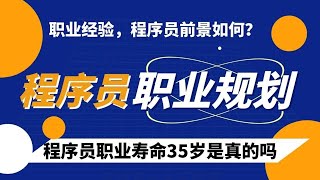 职业经验，程序员前景如何?

程序员职业规划

程序员职业寿命35岁是真的吗